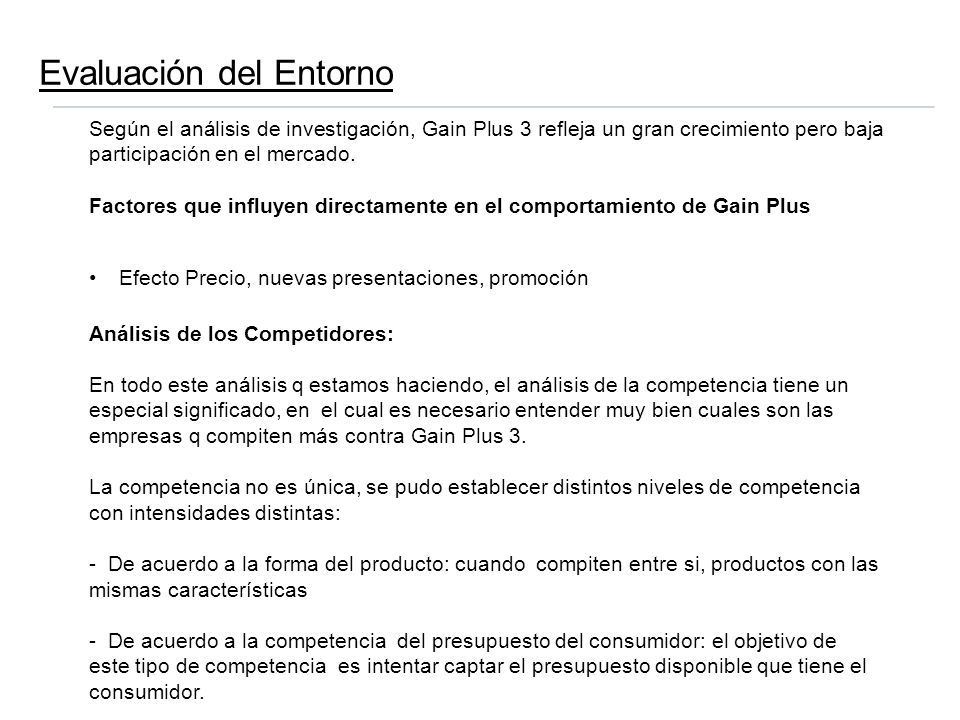 Evaluación del Entorno

Según el análisis de investigación, Gain Plus 3 refleja un gran crecimiento pero baja participación en el mercado.

Factores que influyen directamente en el comportamiento de Gain Plus

• Efecto Precio, nuevas presentaciones, promoción

Análisis de los Competidores:

En todo este análisis q estamos haciendo, el análisis de la competencia tiene un especial significado, en el cual es necesario entender muy bien cuales son las empresas q compiten más contra Gain Plus 3.

La competencia no es única, se pudo establecer distintos niveles de competencia con intensidades distintas:

- De acuerdo a la forma del producto: cuando compiten entre si, productos con las mismas características

- De acuerdo a la competencia del presupuesto del consumidor: el objetivo de este tipo de competencia es intentar captar el presupuesto disponible que tiene el consumidor.